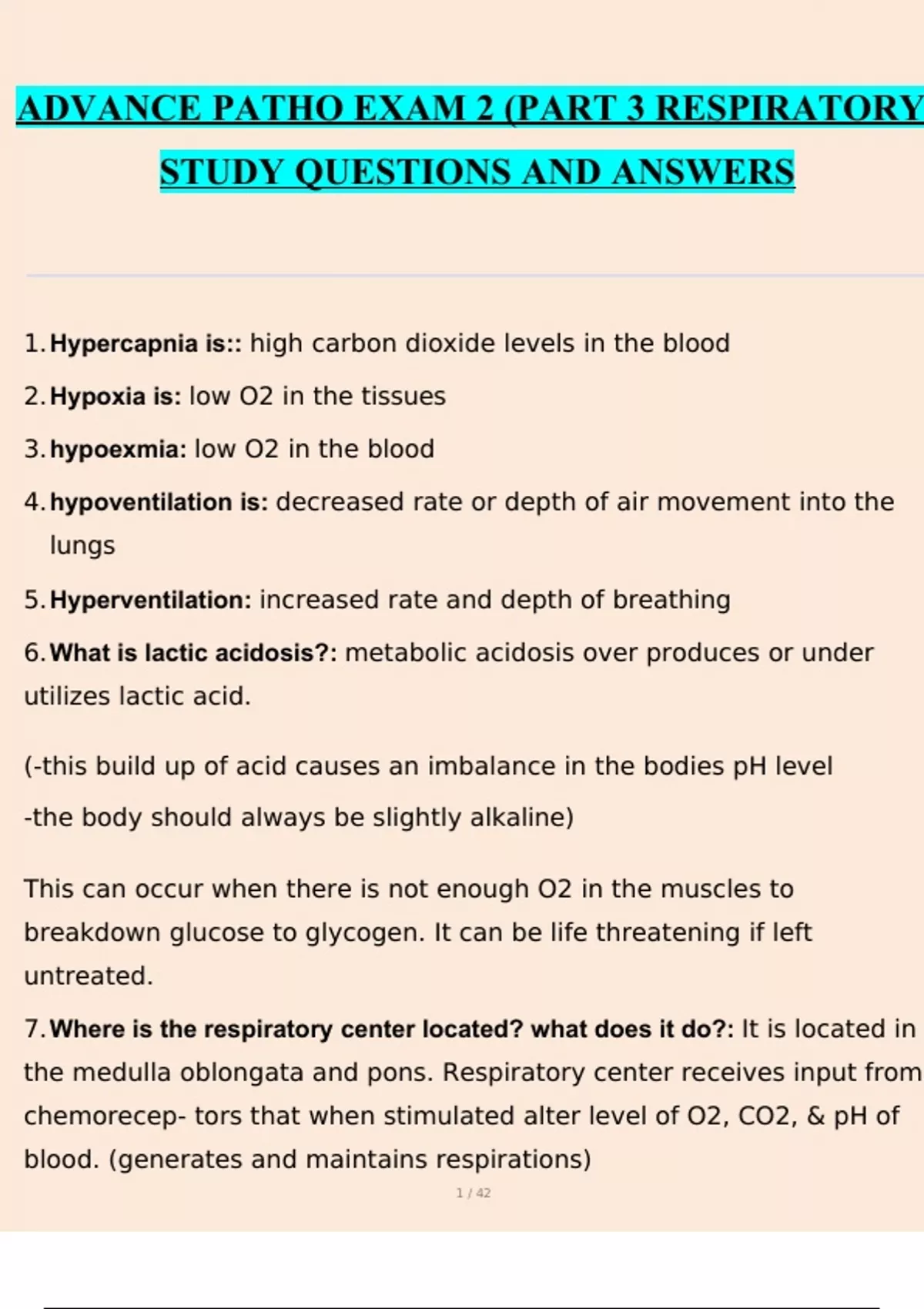 ADVANCE PATHO EXAM 2 (PART 3 RESPIRATORY

STUDY QUESTIONS AND ANSWERS

1. Hypercapnia is:: high carbon dioxide levels in the blood

2. Hypoxia is: low O2 in the tissues

3. hypoexmia: low O2 in the blood

4. hypoventilation is: decreased rate or depth of air movement into the lungs

5. Hyperventilation: increased rate and depth of breathing

6. What is lactic acidosis?: metabolic acidosis over produces or under utilizes lactic acid.

(-this build up of acid causes an imbalance in the bodies pH level
-the body should always be slightly alkaline)

This can occur when there is not enough O2 in the muscles to breakdown glucose to glycogen. It can be life threatening if left untreated.

7. Where is the respiratory center located? what does it do?: It is located in the medulla oblongata and pons. Respiratory center receives input from chemorecep- tors that when stimulated alter level of O2, CO2, & pH of blood. (generates and maintains respirations)

1 / 42